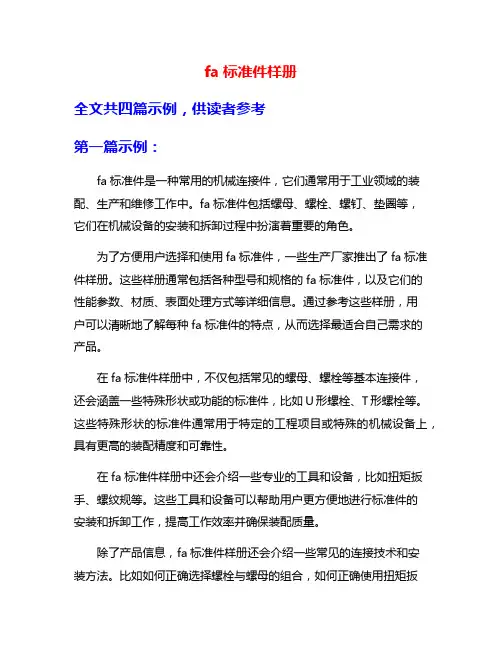 fa 标准件样册

全文共四篇示例，供读者参考

第一篇示例：

fa 标准件是一种常用的机械连接件，它们通常用于工业领域的装配、生产和维修工作中。fa 标准件包括螺母、螺栓、螺钉、垫圈等，它们在机械设备的安装和拆卸过程中扮演着重要的角色。

为了方便用户选择和使用 fa 标准件，一些生产厂家推出了 fa 标准件样册。这些样册通常包括各种型号和规格的 fa 标准件，以及它们的性能参数、材质、表面处理方式等详细信息。通过参考这些样册，用户可以清晰地了解每种 fa 标准件的特点，从而选择最适合自己需求的产品。

在 fa 标准件样册中，不仅包括常见的螺母、螺栓等基本连接件，还会涵盖一些特殊形状或功能的标准件，比如 U 形螺栓、T 形螺栓等。这些特殊形状的标准件通常用于特定的工程项目或特殊的机械设备上，具有更高的装配精度和可靠性。

在 fa 标准件样册中还会介绍一些专业的工具和设备，比如扭矩扳手、螺纹规等。这些工具和设备可以帮助用户更方便地进行标准件的安装和拆卸工作，提高工作效率并确保装配质量。

除了产品信息，fa 标准件样册还会介绍一些常见的连接技术和安装方法。比如如何正确选择螺栓与螺母的组合，如何正确使用扭矩扳